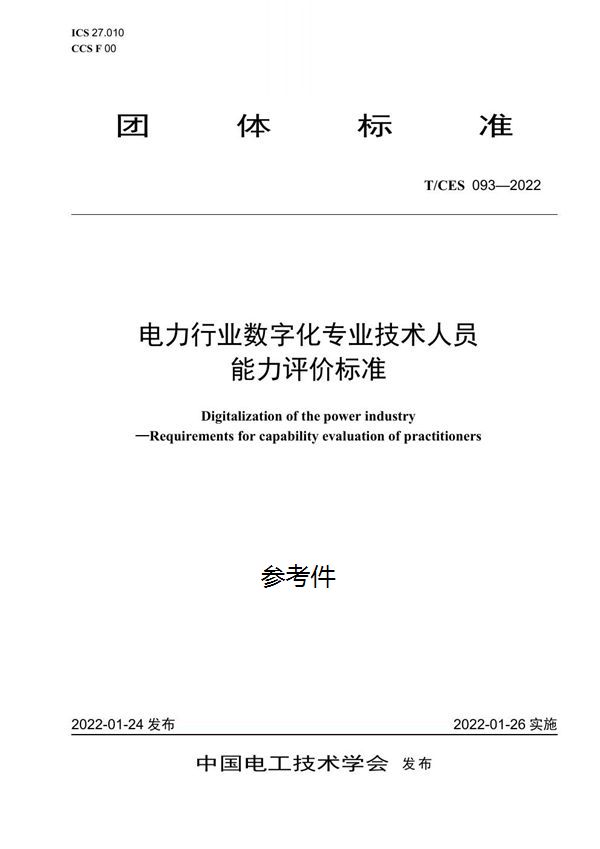 ICS 27.010
CCS F 00

团 体 标 准

T/CES 093—2022

电力行业数字化专业技术人员
能力评价标准

Digitalization of the power industry
—Requirements for capability evaluation of practitioners

参考件

2022-01-24 发布

2022-01-26 实施

中国电工技术学会 发布